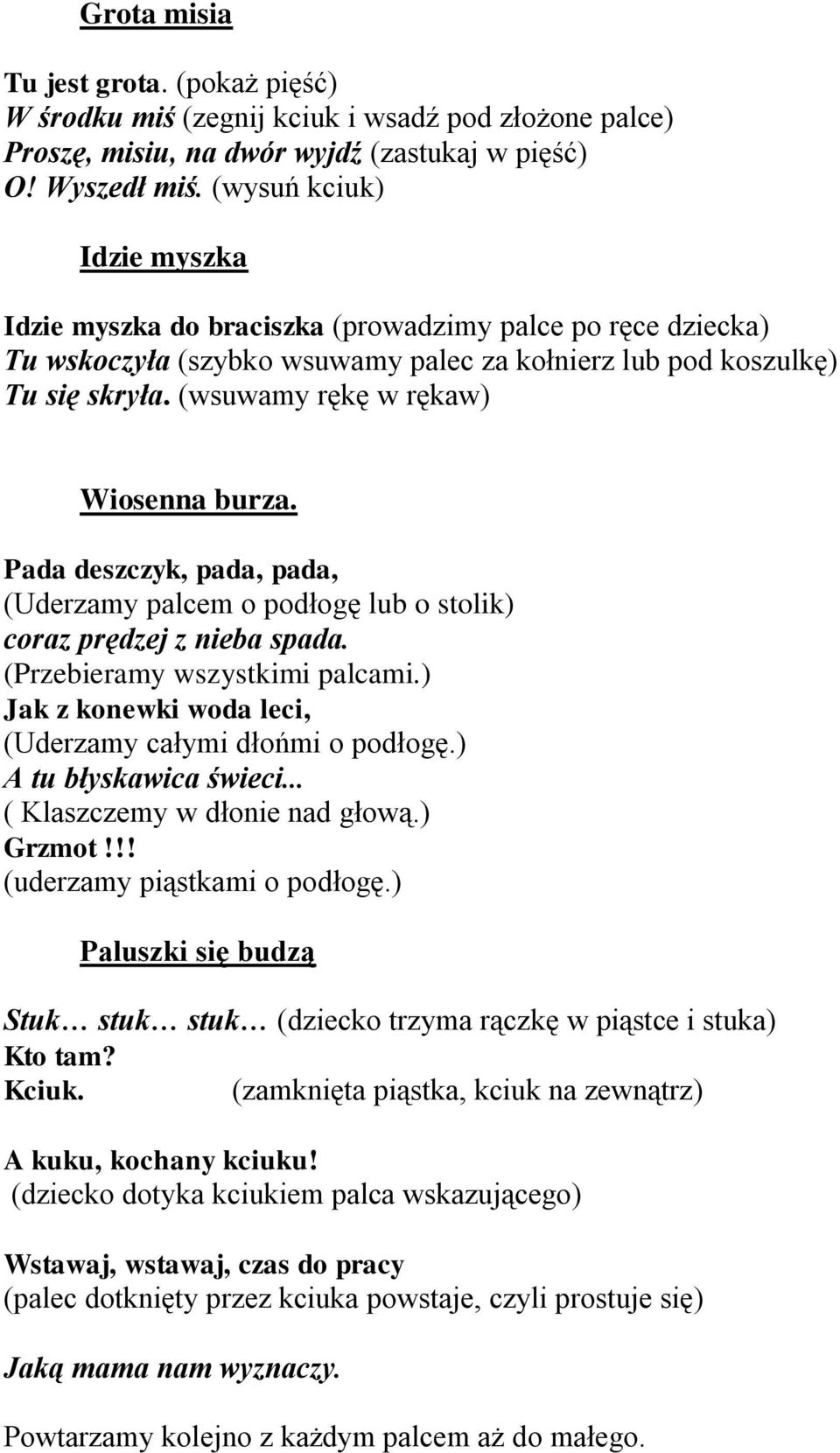 Grota misia

Tu jest grota. (pokaż pięść)
W środku miś (zegnij kciuk i wsadź pod złożone palce)
Proszę, misiu, na dwór wyjdź (zastukaj w pięść)
O! Wyszedł miś. (wysuń kciuk)

Idzie myszka

Idzie myszka do braciszka (prowadzimy palce po ręce dziecka)
Tu wskoczyła (szybko wsuwamy palec za kołnierz lub pod koszulkę)
Tu się skryła. (wsuwamy rękę w rękaw)

Wiosenna burza.

Pada deszczyk, pada, pada,
(Uderzamy palcem o podłogę lub o stolik)
coraz prędzej z nieba spada.
(Przebieramy wszystkimi palcami.)
Jak z konewki woda leci,
(Uderzamy całymi dłońmi o podłogę.)
A tu błyskawica świeci...
( Klaszczemy w dłonie nad głową.)
Grzmot!!!
(uderzamy piąstkami o podłogę.)

Paluszki się budzą

Stuk… stuk… stuk… (dziecko trzyma rączkę w piąstce i stuka)
Kto tam?
Kciuk. (zamknięta piąstka, kciuk na zewnątrz)

A kuku, kochany kciuku!
(dziecko dotyka kciukiem palca wskazującego)

Wstawaj, wstawaj, czas do pracy
(palec dotknięty przez kciuka powstaje, czyli prostuje się)

Jaką mama nam wyznaczy.

Powtarzamy kolejno z każdym palcem aż do małego.